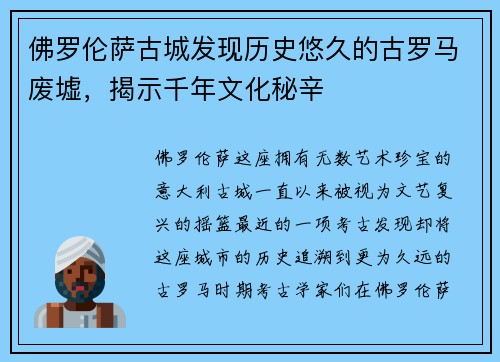 佛罗伦萨古城发现历史悠久的古罗马废墟，揭示千年文化秘辛

佛罗伦萨这座拥有无数艺术珍宝的意大利古城一直以来被视为文艺复兴的摇篮最近的一项考古发现却将这座城市的历史追溯到更为久远的古罗马时期考古学家们在佛罗伦萨